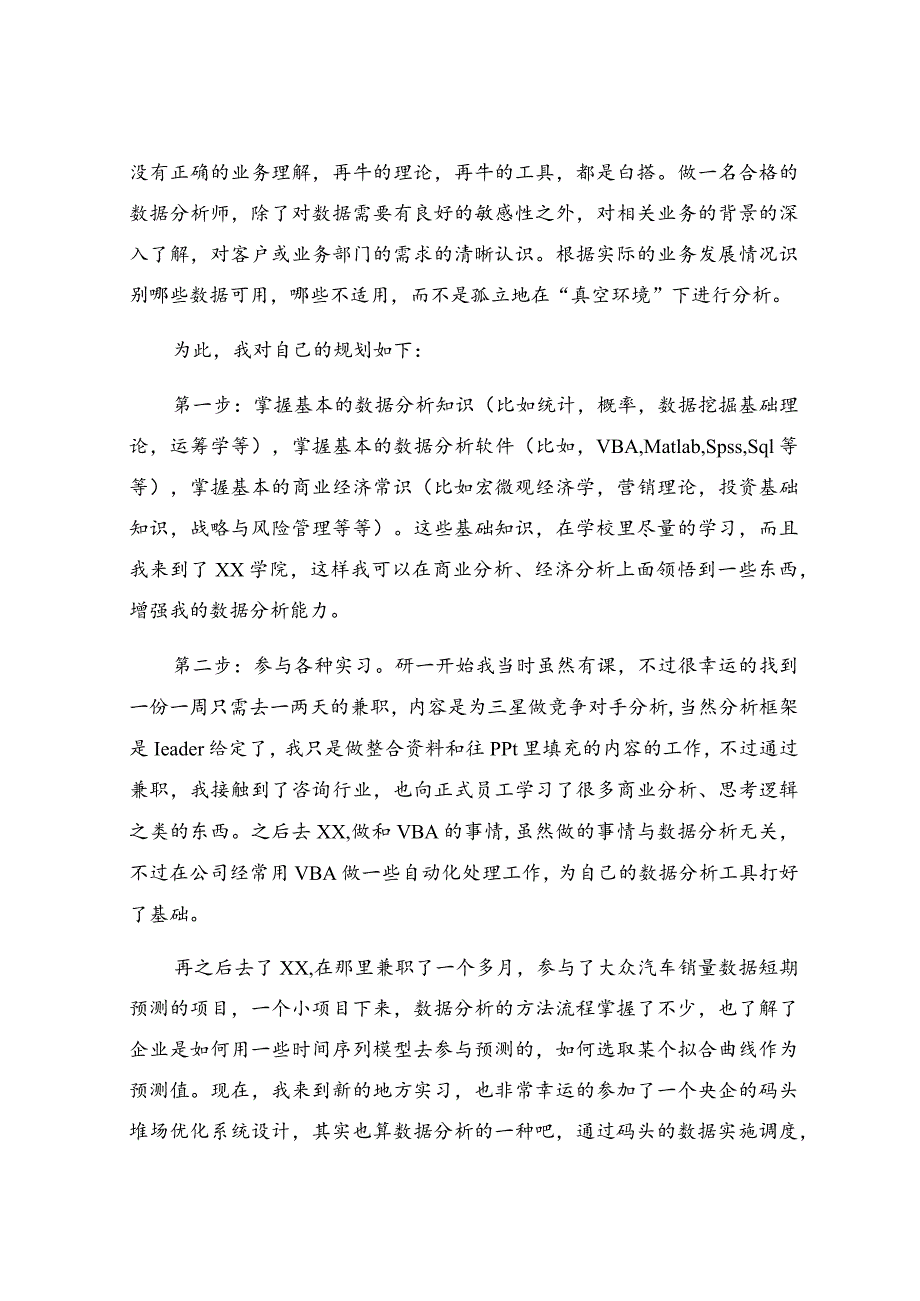 没有正确的业务理解，再牛的理论，再牛的工具，都是白搭。做一名合格的数据分析师，除了对数据需要有良好的敏感性之外，对相关业务的背景的深入了解，对客户或业务部门的需求的清晰认识。根据实际的业务发展情况识别哪些数据可用，哪些不适用，而不是孤立地在“真空环境”下进行分析。

为此，我对自己的规划如下：

第一步：掌握基本的数据分析知识（比如统计，概率，数据挖掘基础理论，运筹学等），掌握基本的数据分析软件（比如，VBA,Matlab,Spss,Sql 等等），掌握基本的商业经济常识（比如宏微观经济学，营销理论，投资基础知识，战略与风险管理等等）。这些基础知识，在学校里尽量的学习，而且我来到了 XX 学院，这样我可以在商业分析、经济分析上面领悟到一些东西，增强我的数据分析能力。

第二步：参与各种实习。研一开始我当时虽然有课，不过很幸运的找到一份一周只需去一两天的兼职，内容是为三星做竞争对手分析，当然分析框架是 Ieader 给定了，我只是做整合资料和往 PPt 里填充的内容的工作，不过通过兼职，我接触到了咨询行业，也向正式员工学习了很多商业分析、思考逻辑之类的东西。之后去 XX,做和 VBA 的事情，虽然做的事情与数据分析无关，不过在公司经常用 VBA 做一些自动化处理工作，为自己的数据分析工具打好了基础。

再之后去了 XX,在那里兼职了一个多月，参与了大众汽车销量数据短期预测的项目，一个小项目下来，数据分析的方法流程掌握了不少，也了解了企业是如何用一些时间序列模型去参与预测的，如何选取某个拟合曲线作为预测值。现在，我来到新的地方实习，也非常幸运的参加了一个央企的码头堆场优化系统设计，其实也算数据分析的一种吧，通过码头的数据实施调度，